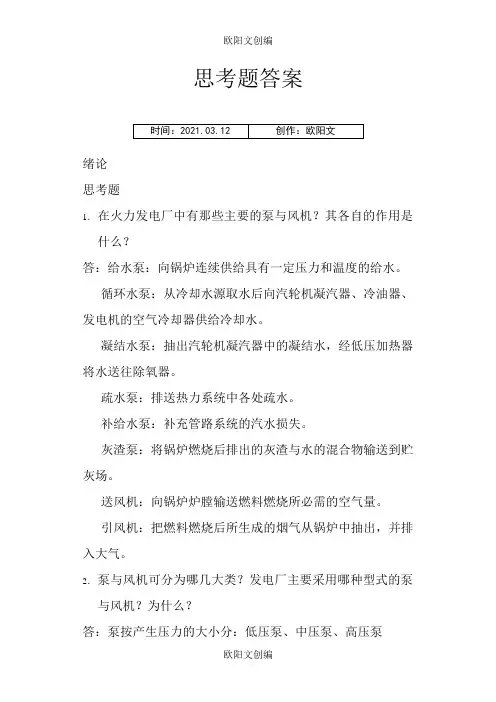 欧阳文创编

思考题答案

| 时间：2021.03.12 | 创作：欧阳文 |
|---|---|

绪论

思考题

1. 在火力发电厂中有那些主要的泵与风机？其各自的作用是什么？

答：给水泵：向锅炉连续供给具有一定压力和温度的给水。

循环水泵：从冷却水源取水后向汽轮机凝汽器、冷油器、发电机的空气冷却器供给冷却水。

凝结水泵：抽出汽轮机凝汽器中的凝结水，经低压加热器将水送往除氧器。

疏水泵：排送热力系统中各处疏水。

补给水泵：补充管路系统的汽水损失。

灰渣泵：将锅炉燃烧后排出的灰渣与水的混合物输送到贮灰场。

送风机：向锅炉炉膛输送燃料燃烧所必需的空气量。

引风机：把燃料燃烧后所生成的烟气从锅炉中抽出，并排入大气。

2. 泵与风机可分为哪几大类？发电厂主要采用哪种型式的泵与风机？为什么？

答：泵按产生压力的大小分：低压泵、中压泵、高压泵

欧阳文创编